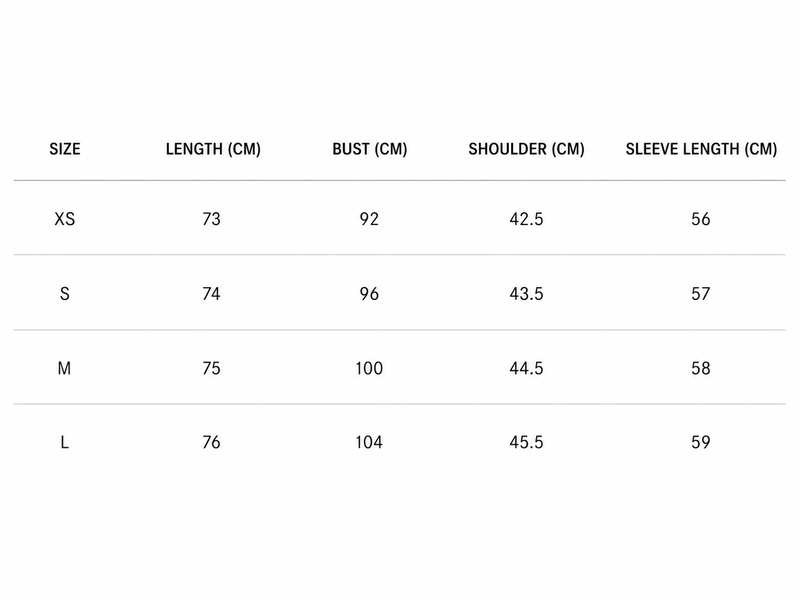 | SIZE | LENGTH (CM) | BUST (CM) | SHOULDER (CM) | SLEEVE LENGTH (CM) |
|---|---|---|---|---|
| XS | 73 | 92 | 42.5 | 56 |
| S | 74 | 96 | 43.5 | 57 |
| M | 75 | 100 | 44.5 | 58 |
| L | 76 | 104 | 45.5 | 59 |